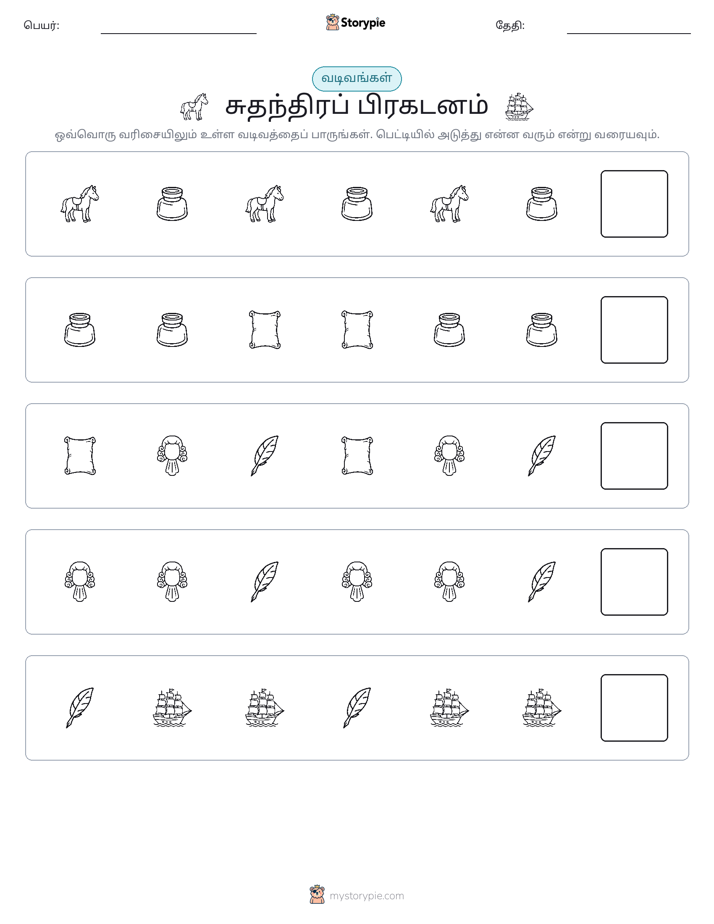 பெயர்: ____ Storypie தேதி: ____

வடிவங்கள்

சுதந்திரப் பிரகடனம்

ஒவ்வொரு வரிசையிலும் உள்ள வடிவத்தைப் பாருங்கள். பெட்டியில் அடுத்து என்ன வரும் என்று வரையவும்.

mystorypie.com